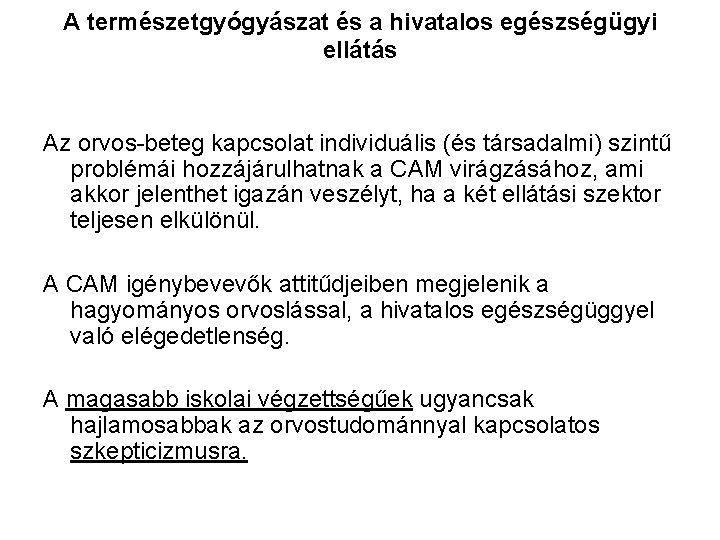 A természetgyógyászat és a hivatalos egészségügyi ellátás

Az orvos-beteg kapcsolat individuális (és társadalmi) szintű problémái hozzájárulhatnak a CAM virágzásához, ami akkor jelenthet igazán veszélyt, ha a két ellátási szektor teljesen elkülönül.

A CAM igénybevevők attitűdjeiben megjelenik a hagyományos orvoslással, a hivatalos egészségüggyel való elégedetlenség.

A magasabb iskolai végzettségűek ugyancsak hajlamosabbak az orvostudománnyal kapcsolatos szkepticizmusra.